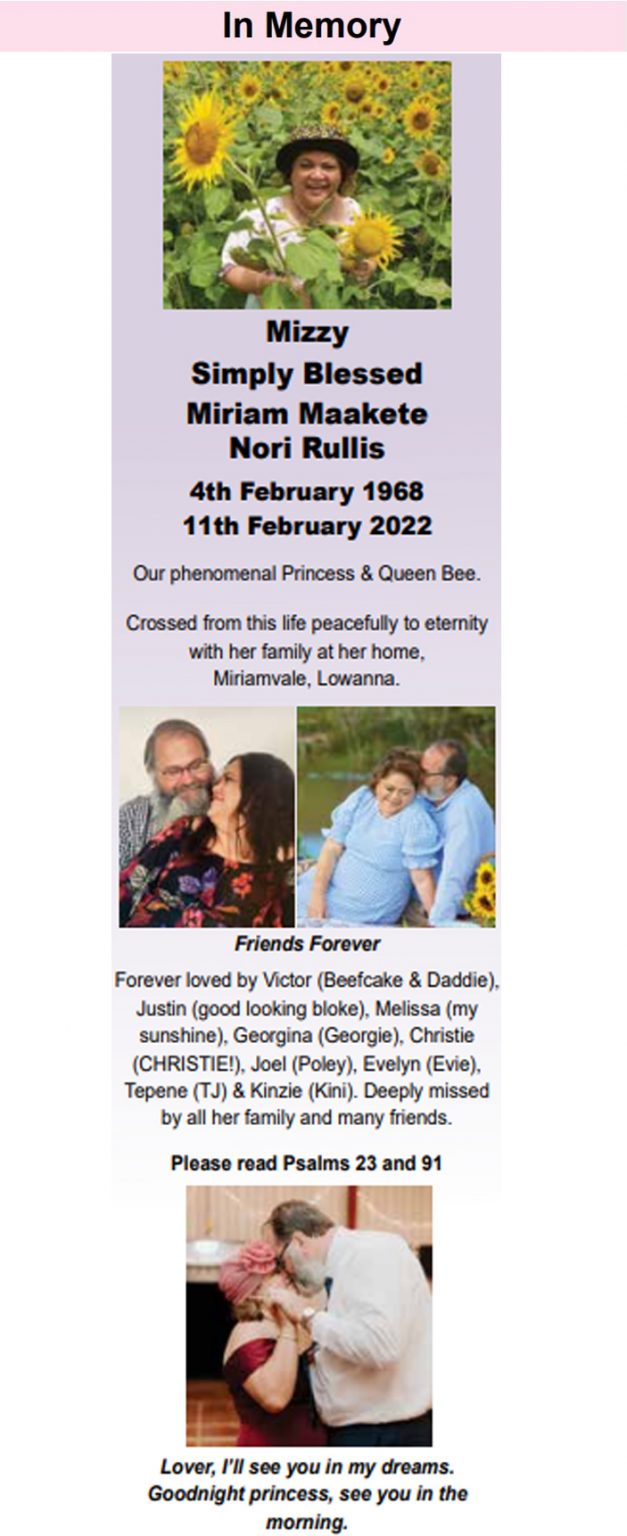 In Memory

Mizzy
Simply Blessed
Miriam Maakete
Nori Rullis

4th February 1968
11th February 2022

Our phenomenal Princess & Queen Bee.

Crossed from this life peacefully to eternity with her family at her home, Miriamvale, Lowanna.

Friends Forever

Forever loved by Victor (Beefcake & Daddie), Justin (good looking bloke), Melissa (my sunshine), Georgina (Georgie), Christie (CHRISTIE!), Joel (Poley), Evelyn (Evie), Tepene (TJ) & Kinzie (Kini). Deeply missed by all her family and many friends.

Please read Psalms 23 and 91

Lover, I'll see you in my dreams. Goodnight princess, see you in the morning.